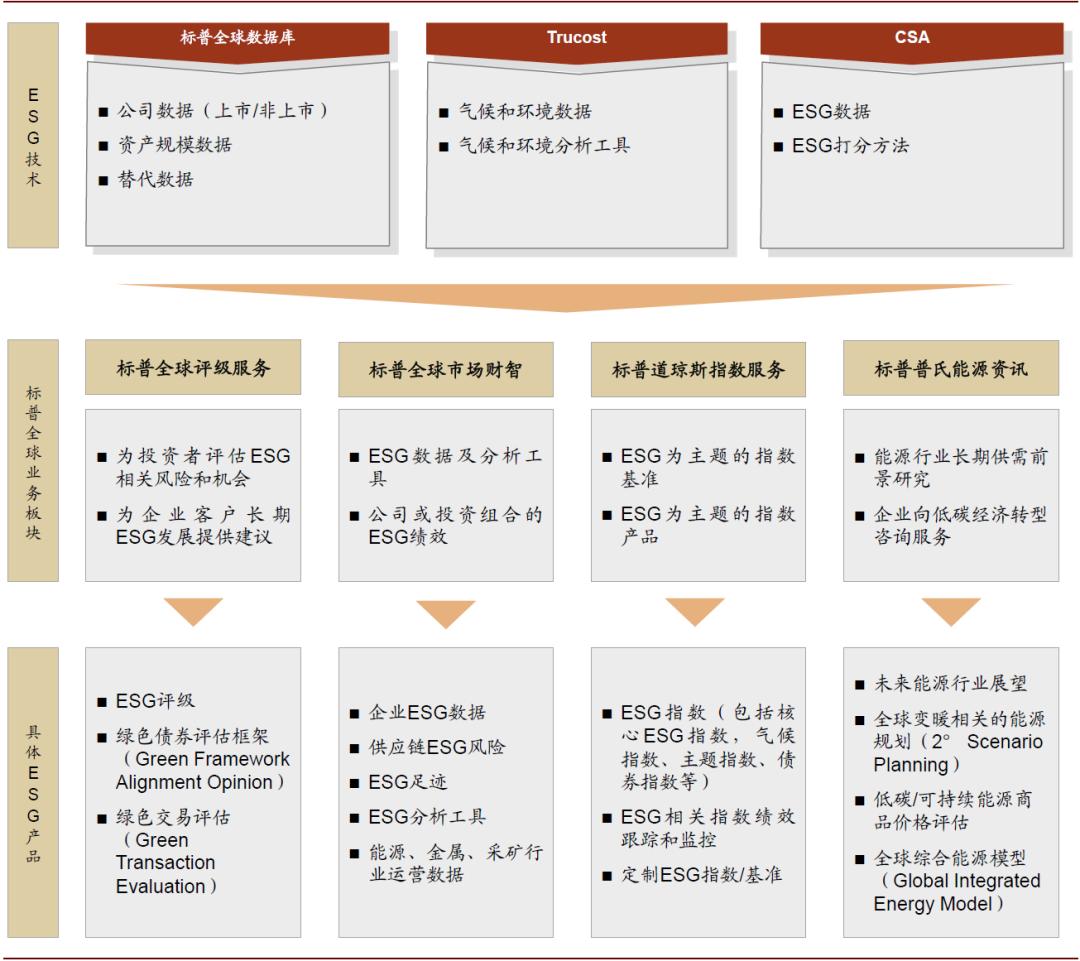 ESG技术

标普全球数据库
■ 公司数据（上市/非上市）
■ 资产规模数据
■ 替代数据

Trucost
■ 气候和环境数据
■ 气候和环境分析工具

CSA
■ ESG数据
■ ESG打分方法

标普全球业务板块

标普全球评级服务
■ 为投资者评估ESG相关风险和机会
■ 为企业客户长期ESG发展提供建议

标普全球市场财智
■ ESG数据及分析工具
■ 公司或投资组合的ESG绩效

标普道琼斯指数服务
■ ESG为主题的指数基准
■ ESG为主题的指数产品

标普普氏能源资讯
■ 能源行业长期供需前景研究
■ 企业向低碳经济转型咨询服务

具体ESG产品

■ ESG评级
■ 绿色债券评估框架（Green Framework Alignment Opinion）
■ 绿色交易评估（Green Transaction Evaluation）

■ 企业ESG数据
■ 供应链ESG风险
■ ESG足迹
■ ESG分析工具
■ 能源、金属、采矿行业运营数据

■ ESG指数（包括核心ESG指数，气候指数、主题指数、债券指数等）
■ ESG相关指数绩效跟踪和监控
■ 定制ESG指数/基准

■ 未来能源行业展望
■ 全球变暖相关的能源规划（2° Scenario Planning）
■ 低碳/可持续能源商品价格评估
■ 全球综合能源模型（Global Integrated Energy Model）